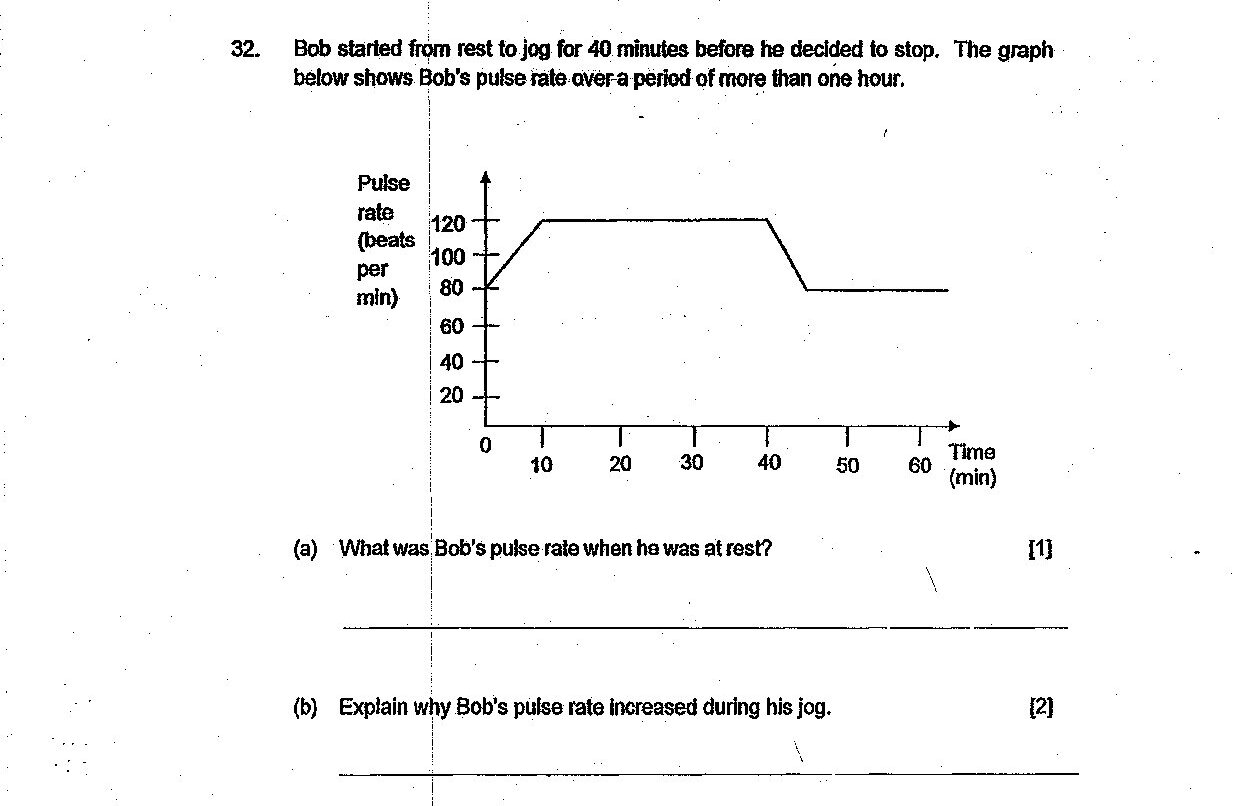 32. Bob started from rest to jog for 40 minutes before he decided to stop. The graph below shows Bob's pulse rate over a period of more than one hour.

Pulse rate (beats per min)

120
100
80
60
40
20
0
10
20
30
40
50
60
Time (min)

(a) What was Bob's pulse rate when he was at rest? [1]

(b) Explain why Bob's pulse rate increased during his jog. [2]